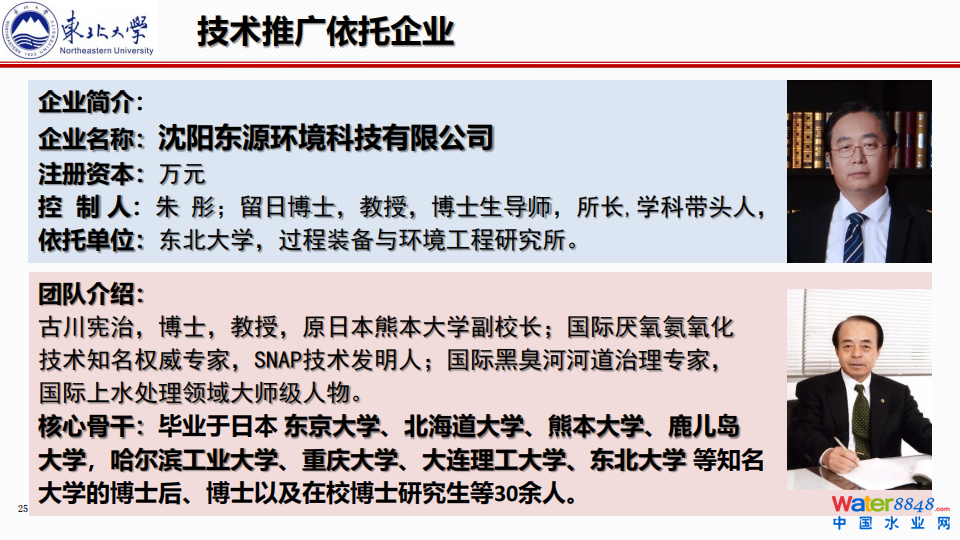 東北大學
Northeastern University

技术推广依托企业

企业简介：
企业名称：沈阳东源环境科技有限公司
注册资本：万元
控 制 人：朱 彤；留日博士，教授，博士生导师，所长，学科带头人，
依托单位：东北大学，过程装备与环境工程研究所。

团队介绍：
古川宪治，博士，教授，原日本熊本大学副校长；国际厌氧氨氧化技术知名权威专家，SNAP技术发明人；国际黑臭河河道治理专家，国际上水处理领域大师级人物。
核心骨干：毕业于日本 东京大学、北海道大学、熊本大学、鹿儿岛大学，哈尔滨工业大学、重庆大学、大连理工大学、东北大学 等知名大学的博士后、博士以及在校博士研究生等30余人。

25

water8848.com
中国水业网